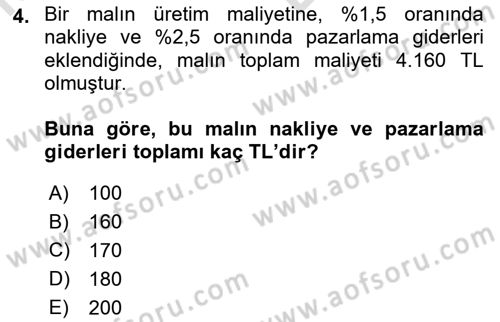 4. Bir malın üretim maliyetine, %1,5 oranında nakliye ve %2,5 oranında pazarlama giderleri eklendiğinde, malın toplam maliyeti 4.160 TL olmuştur.

Buna göre, bu malın nakliye ve pazarlama giderleri toplamı kaç TL'dir?

A) 100
B) 160
C) 170
D) 180
E) 200

www.aofsoru.com